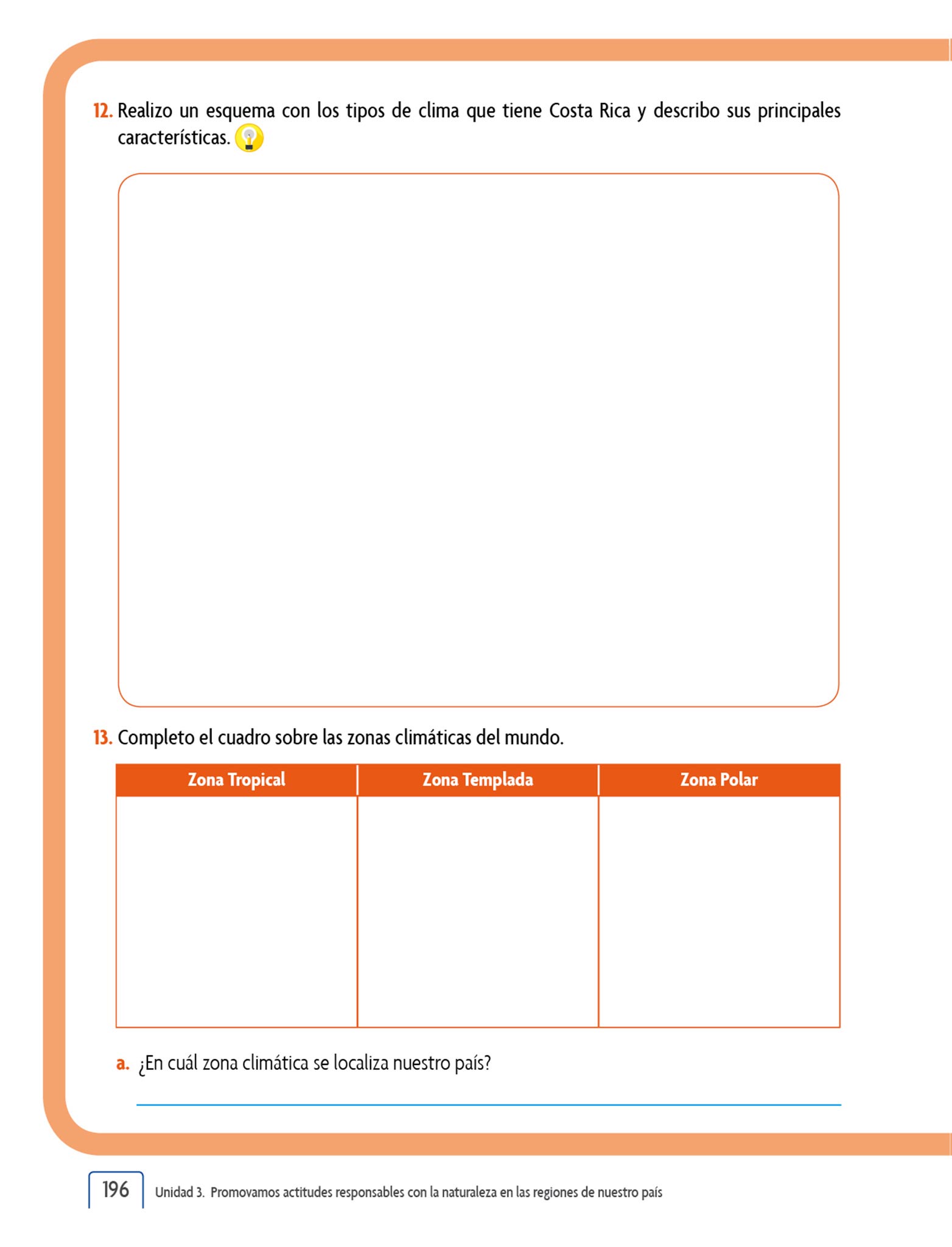 12. Realizo un esquema con los tipos de clima que tiene Costa Rica y describo sus principales características.

13. Completo el cuadro sobre las zonas climáticas del mundo.

| Zona Tropical | Zona Templada | Zona Polar |
|---|---|---|
|  |  |  |

a. ¿En cuál zona climática se localiza nuestro país?

____

196 Unidad 3. Promovamos actitudes responsables con la naturaleza en las regiones de nuestro país